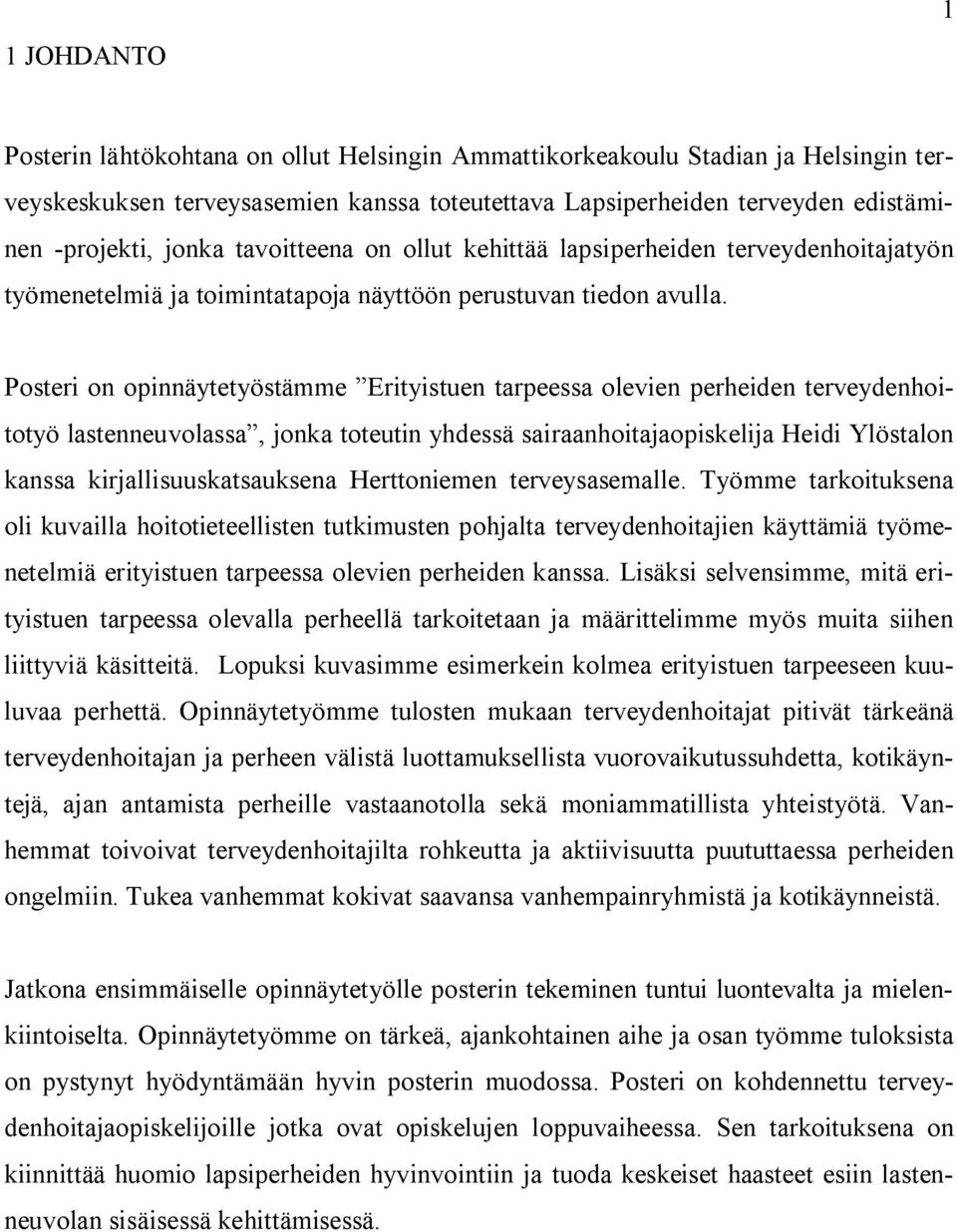 1

1 JOHDANTO

Posterin lähtökohtana on ollut Helsingin Ammattikorkeakoulu Stadian ja Helsingin terveyskeskuksen terveysasemien kanssa toteutettava Lapsiperheiden terveyden edistäminen -projekti, jonka tavoitteena on ollut kehittää lapsiperheiden terveydenhoitajatyön työmenetelmiä ja toimintatapoja näyttöön perustuvan tiedon avulla.

Posteri on opinnäytetyöstämme ”Erityistuen tarpeessa olevien perheiden terveydenhoitotyö lastenneuvolassa”, jonka toteutin yhdessä sairaanhoitajaopiskelija Heidi Ylöstalon kanssa kirjallisuuskatsauksena Herttoniemen terveysasemalle. Työmme tarkoituksena oli kuvailla hoitotieteellisten tutkimusten pohjalta terveydenhoitajien käyttämiä työmenetelmiä erityistuen tarpeessa olevien perheiden kanssa. Lisäksi selvensimme, mitä erityistuen tarpeessa olevalla perheellä tarkoitetaan ja määrittelimme myös muita siihen liittyviä käsitteitä. Lopuksi kuvasimme esimerkein kolmea erityistuen tarpeeseen kuuluvaa perhettä. Opinnäytetyömme tulosten mukaan terveydenhoitajat pitivät tärkeänä terveydenhoitajan ja perheen välistä luottamuksellista vuorovaikutussuhdetta, kotikäyntejä, ajan antamista perheille vastaanotolla sekä moniammatillista yhteistyötä. Vanhemmat toivoivat terveydenhoitajilta rohkeutta ja aktiivisuutta puututtaessa perheiden ongelmiin. Tukea vanhemmat kokivat saavansa vanhempainryhmistä ja kotikäynneistä.

Jatkona ensimmäiselle opinnäytetyölle posterin tekeminen tuntui luontevalta ja mielenkiintoiselta. Opinnäytetyömme on tärkeä, ajankohtainen aihe ja osan työmme tuloksista on pystynyt hyödyntämään hyvin posterin muodossa. Posteri on kohdennettu terveydenhoitajaopiskelijoille jotka ovat opiskelujen loppuvaiheessa. Sen tarkoituksena on kiinnittää huomio lapsiperheiden hyvinvointiin ja tuoda keskeiset haasteet esiin lastenneuvolan sisäisessä kehittämisessä.